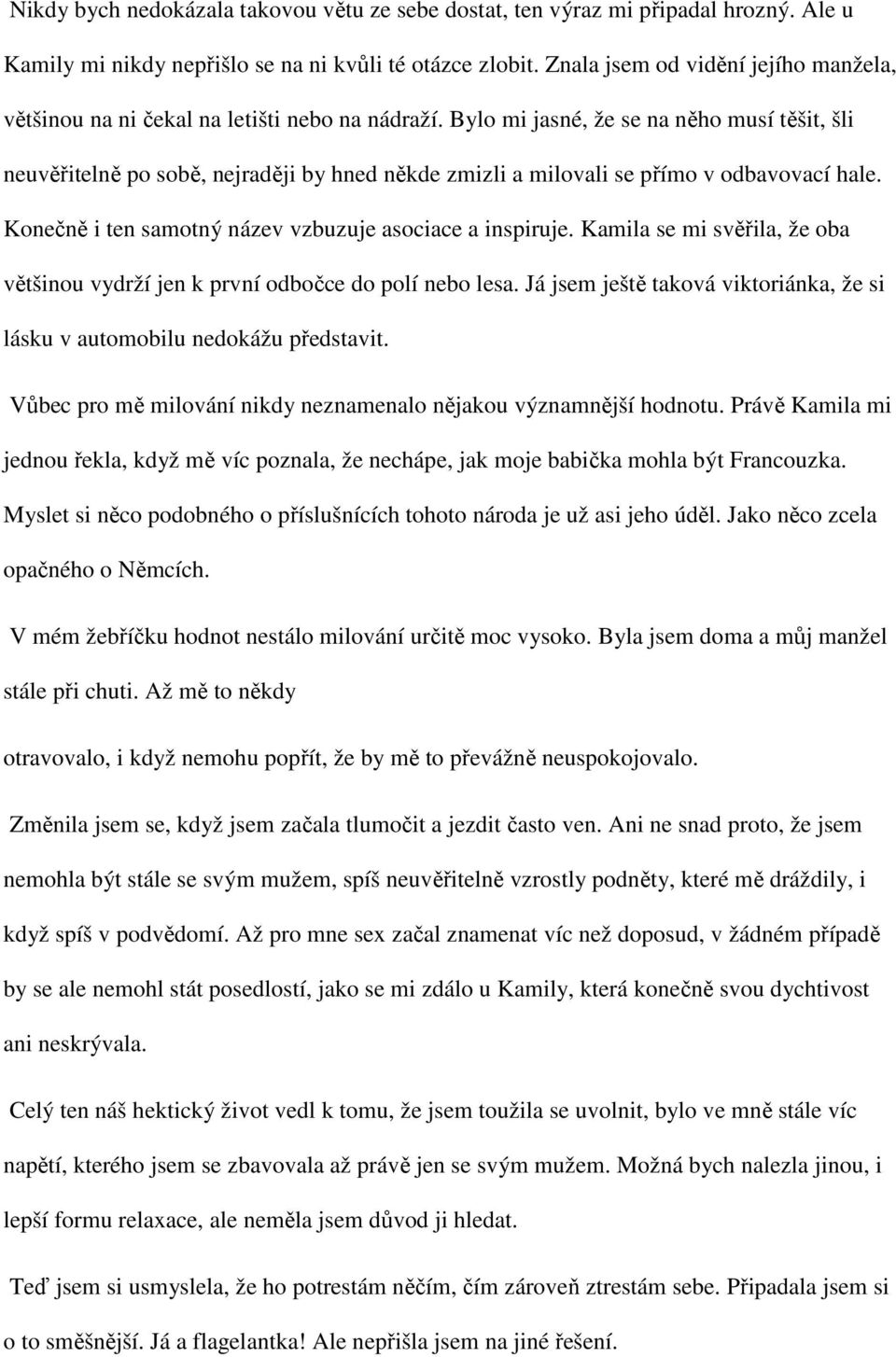 Nikdy bych nedokázala takovou větu ze sebe dostat, ten výraz mi připadal hrozný. Ale u Kamily mi nikdy nepřišlo se na ni kvůli té otázce zlobit. Znala jsem od vidění jejího manžela, většinou na ni čekal na letišti nebo na nádraží. Bylo mi jasné, že se na něho musí těšit, šli neuvěřitelně po sobě, nejraději by hned někde zmizli a milovali se přímo v odbavovací hale. Konečně i ten samotný název vzbuzuje asociace a inspiruje. Kamila se mi svěřila, že oba většinou vydrží jen k první odbočce do polí nebo lesa. Já jsem ještě taková viktoriánka, že si lásku v automobilu nedokážu představit.

Vůbec pro mě milování nikdy neznamenalo nějakou významnější hodnotu. Právě Kamila mi jednou řekla, když mě víc poznala, že nechápe, jak moje babička mohla být Francouzka. Myslet si něco podobného o příslušnících tohoto národa je už asi jeho úděl. Jako něco zcela opačného o Němcích.

V mém žebříčku hodnot nestálo milování určitě moc vysoko. Byla jsem doma a můj manžel stále při chuti. Až mě to někdy

otravovalo, i když nemohu popřít, že by mě to převážně neuspokojovalo.

Změnila jsem se, když jsem začala tlumočit a jezdit často ven. Ani ne snad proto, že jsem nemohla být stále se svým mužem, spíš neuvěřitelně vzrostly podněty, které mě dráždily, i když spíš v podvědomí. Až pro mne sex začal znamenat víc než doposud, v žádném případě by se ale nemohl stát posedlostí, jako se mi zdálo u Kamily, která konečně svou dychtivost ani neskrývala.

Celý ten náš hektický život vedl k tomu, že jsem toužila se uvolnit, bylo ve mně stále víc napětí, kterého jsem se zbavovala až právě jen se svým mužem. Možná bych nalezla jinou, i lepší formu relaxace, ale neměla jsem důvod ji hledat.

Teď jsem si usmyslela, že ho potrestám něčím, čím zároveň ztrestám sebe. Připadala jsem si o to směšnější. Já a flagelantka! Ale nepřišla jsem na jiné řešení.